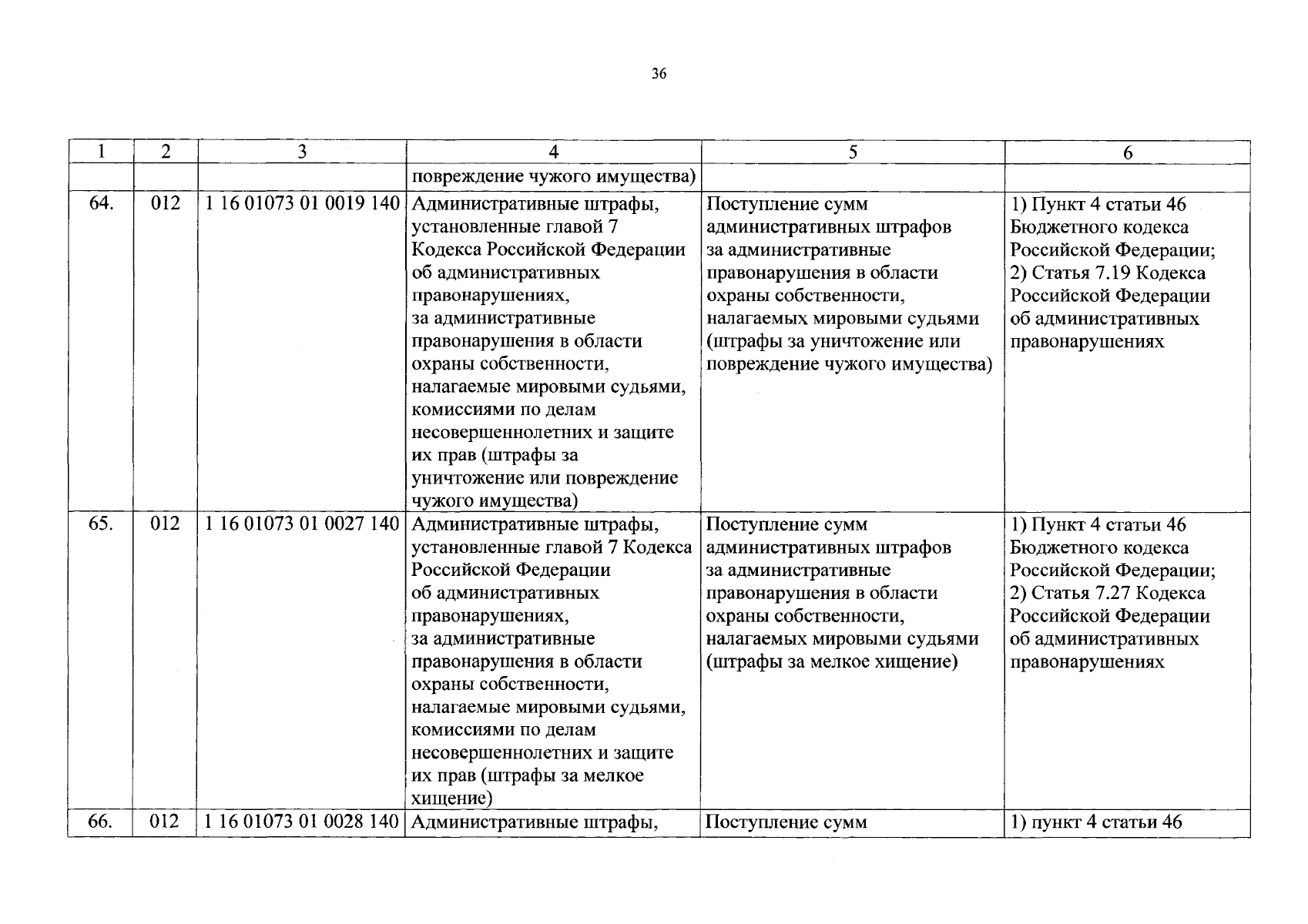 36

| 1 | 2 | 3 | 4 | 5 | 6 |
|---|---|---|---|---|---|
|  |  |  | повреждение чужого имущества) |  |  |
| 64. | 012 | 1 16 01073 01 0019 140 | Административные штрафы, установленные главой 7 Кодекса Российской Федерации об административных правонарушениях, за административные правонарушения в области охраны собственности, налагаемые мировыми судьями, комиссиями по делам несовершеннолетних и защите их прав (штрафы за уничтожение или повреждение чужого имущества) | Поступление сумм административных штрафов за административные правонарушения в области охраны собственности, налагаемых мировыми судьями (штрафы за уничтожение или повреждение чужого имущества) | 1) Пункт 4 статьи 46 Бюджетного кодекса Российской Федерации; 2) Статья 7.19 Кодекса Российской Федерации об административных правонарушениях |
| 65. | 012 | 1 16 01073 01 0027 140 | Административные штрафы, установленные главой 7 Кодекса Российской Федерации об административных правонарушениях, за административные правонарушения в области охраны собственности, налагаемые мировыми судьями, комиссиями по делам несовершеннолетних и защите их прав (штрафы за мелкое хищение) | Поступление сумм административных штрафов за административные правонарушения в области охраны собственности, налагаемых мировыми судьями (штрафы за мелкое хищение) | 1) Пункт 4 статьи 46 Бюджетного кодекса Российской Федерации; 2) Статья 7.27 Кодекса Российской Федерации об административных правонарушениях |
| 66. | 012 | 1 16 01073 01 0028 140 | Административные штрафы, | Поступление сумм | 1) пункт 4 статьи 46 |